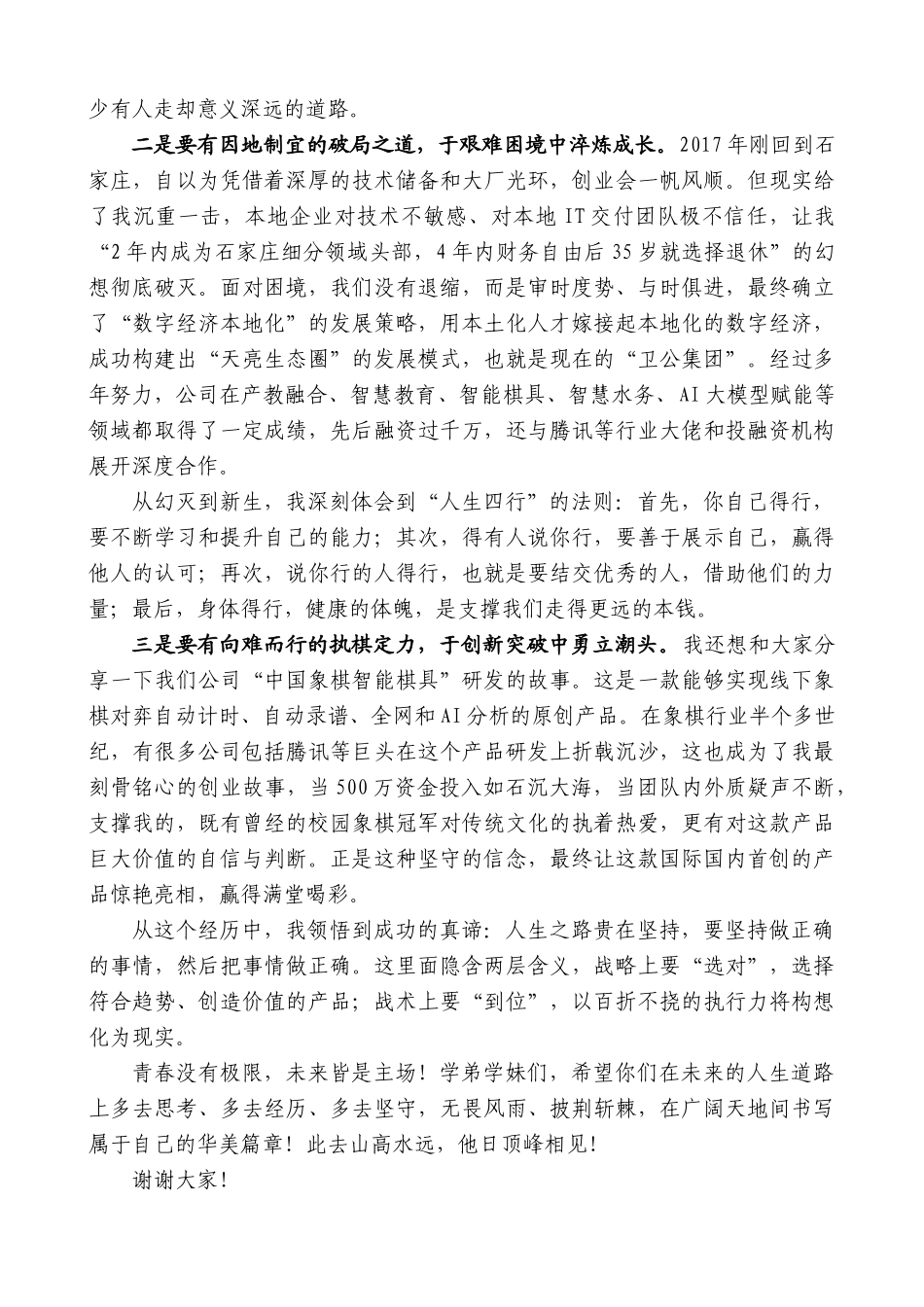 少有人走却意义深远的道路。

二是要有因地制宜的破局之道，于艰难困境中淬炼成长。2017年刚回到石家庄，自以为凭借着深厚的技术储备和大厂光环，创业会一帆风顺。但现实给了我沉重一击，本地企业对技术不敏感、对本地IT交付团队极不信任，让我“2年内成为石家庄细分领域头部，4年内财务自由后35岁就选择退休”的幻想彻底破灭。面对困境，我们没有退缩，而是审时度势、与时俱进，最终确立了“数字经济本地化”的发展策略，用本土化人才嫁接起本地化的数字经济，成功构建出“天亮生态圈”的发展模式，也就是现在的“卫公集团”。经过多年努力，公司在产教融合、智慧教育、智能棋具、智慧水务、AI大模型赋能等领域都取得了一定成绩，先后融资过千万，还与腾讯等行业大佬和投融资机构展开深度合作。

从幻灭到新生，我深刻体会到“人生四行”的法则：首先，你自己得行，要不断学习和提升自己的能力；其次，得有人说你行，要善于展示自己，赢得他人的认可；再次，说你行的人得行，也就是要结交优秀的人，借助他们的力量；最后，身体得行，健康的体魄，是支撑我们走得更远的本钱。

三是要有向难而行的执棋定力，于创新突破中勇立潮头。我还想和大家分享一下我们公司“中国象棋智能棋具”研发的故事。这是一款能够实现线下象棋对弈自动计时、自动录谱、全网和AI分析的原创产品。在象棋行业半个多世纪，有很多公司包括腾讯等巨头在这个产品研发上折戟沉沙，这也成为了我最刻骨铭心的创业故事，当500万资金投入如石沉大海，当团队内外质疑声不断，支撑我的，既有曾经的校园象棋冠军对传统文化的执着热爱，更有对这款产品巨大价值的自信与判断。正是这种坚守的信念，最终让这款国际国内首创的产品惊艳亮相，赢得满堂喝彩。

从这个经历中，我领悟到成功的真谛：人生之路贵在坚持，要坚持做正确的事情，然后把事情做正确。这里面隐含两层含义，战略上要“选对”，选择符合趋势、创造价值的产品；战术上要“到位”，以百折不挠的执行力将构想化为现实。

青春没有极限，未来皆是主场！学弟学妹们，希望你们在未来的人生道路上多去思考、多去经历、多去坚守，无畏风雨、披荆斩棘，在广阔天地间书写属于自己的华美篇章！此去山高水远，他日顶峰相见！

谢谢大家！